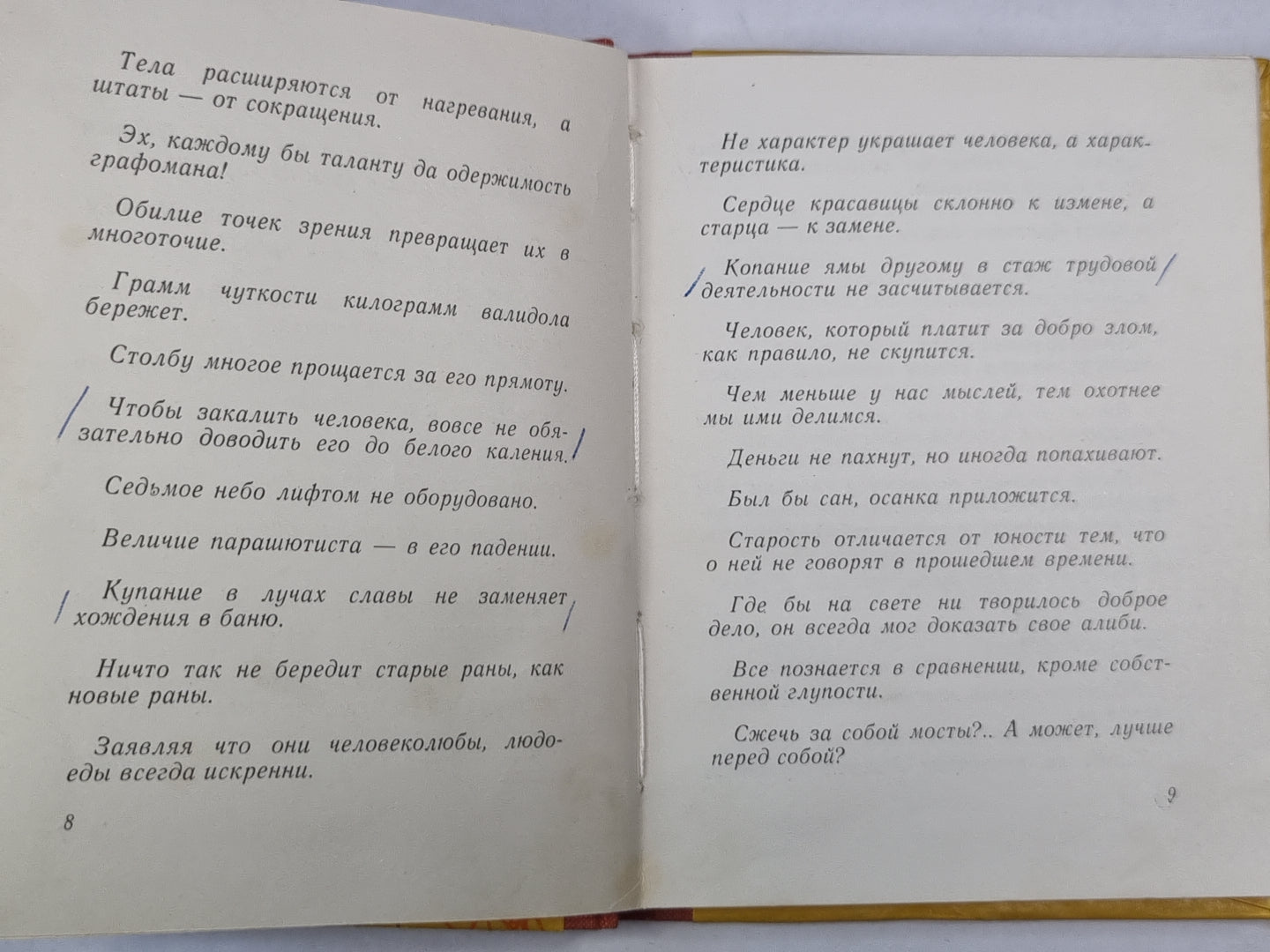 Тела расширяются от нагревания, а штаты — от сокращения.

Эх, каждому бы таланту да одержимость графомана!

Обилие точек зрения превращает их в многоточие.

Грамм чуткости килограмм валидола бережет.

Столбу многое прощается за его прямоту.

Чтобы закалить человека, вовсе не обязательно доводить его до белого каления.

Седьмое небо лифтом не оборудовано.

Величие парашютиста — в его падении.

Купание в лучах славы не заменяет хождения в баню.

Ничто так не бередит старые раны, как новые раны.

Заявляя что они человеколюбы, людоеды всегда искренни.

8

Не характер украшает человека, а характеристика.

Сердце красавицы склонно к измене, а старца — к замене.

Копание ямы другому в стаж трудовой деятельности не засчитывается.

Человек, который платит за добро злом, как правило, не скупится.

Чем меньше у нас мыслей, тем охотнее мы ими делимся.

Деньги не пахнут, но иногда попахивают.

Был бы сан, осанка приложится.

Старость отличается от юности тем, что о ней не говорят в прошедшем времени.

Где бы на свете ни творилось доброе дело, он всегда мог доказать свое алиби.

Все познается в сравнении, кроме собственной глупости.

Сжечь за собой мосты?.. А может, лучше перед собой?

9